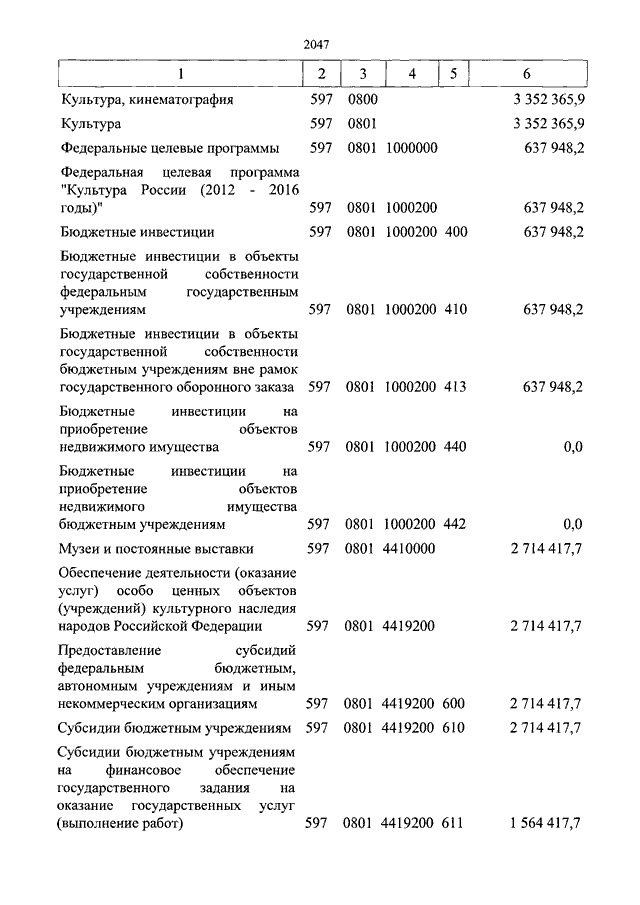 2047

| 1 | 2 | 3 | 4 | 5 | 6 |
|---|---|---|---|---|---|
| Культура, кинематография | 597 | 0800 | | | 3 352 365,9 |
| Культура | 597 | 0801 | | | 3 352 365,9 |
| Федеральные целевые программы | 597 | 0801 | 1000000 | | 637 948,2 |
| Федеральная целевая программа "Культура России (2012 - 2016 годы)" | 597 | 0801 | 1000200 | | 637 948,2 |
| Бюджетные инвестиции | 597 | 0801 | 1000200 | 400 | 637 948,2 |
| Бюджетные инвестиции в объекты государственной собственности федеральным государственным учреждениям | 597 | 0801 | 1000200 | 410 | 637 948,2 |
| Бюджетные инвестиции в объекты государственной собственности бюджетным учреждениям вне рамок государственного оборонного заказа | 597 | 0801 | 1000200 | 413 | 637 948,2 |
| Бюджетные инвестиции на приобретение объектов недвижимого имущества | 597 | 0801 | 1000200 | 440 | 0,0 |
| Бюджетные инвестиции на приобретение объектов недвижимого имущества бюджетным учреждениям | 597 | 0801 | 1000200 | 442 | 0,0 |
| Музеи и постоянные выставки | 597 | 0801 | 4410000 | | 2 714 417,7 |
| Обеспечение деятельности (оказание услуг) особо ценных объектов (учреждений) культурного наследия народов Российской Федерации | 597 | 0801 | 4419200 | | 2 714 417,7 |
| Предоставление субсидий федеральным бюджетным, автономным учреждениям и иным некоммерческим организациям | 597 | 0801 | 4419200 | 600 | 2 714 417,7 |
| Субсидии бюджетным учреждениям | 597 | 0801 | 4419200 | 610 | 2 714 417,7 |
| Субсидии бюджетным учреждениям на финансовое обеспечение государственного задания на оказание государственных услуг (выполнение работ) | 597 | 0801 | 4419200 | 611 | 1 564 417,7 |